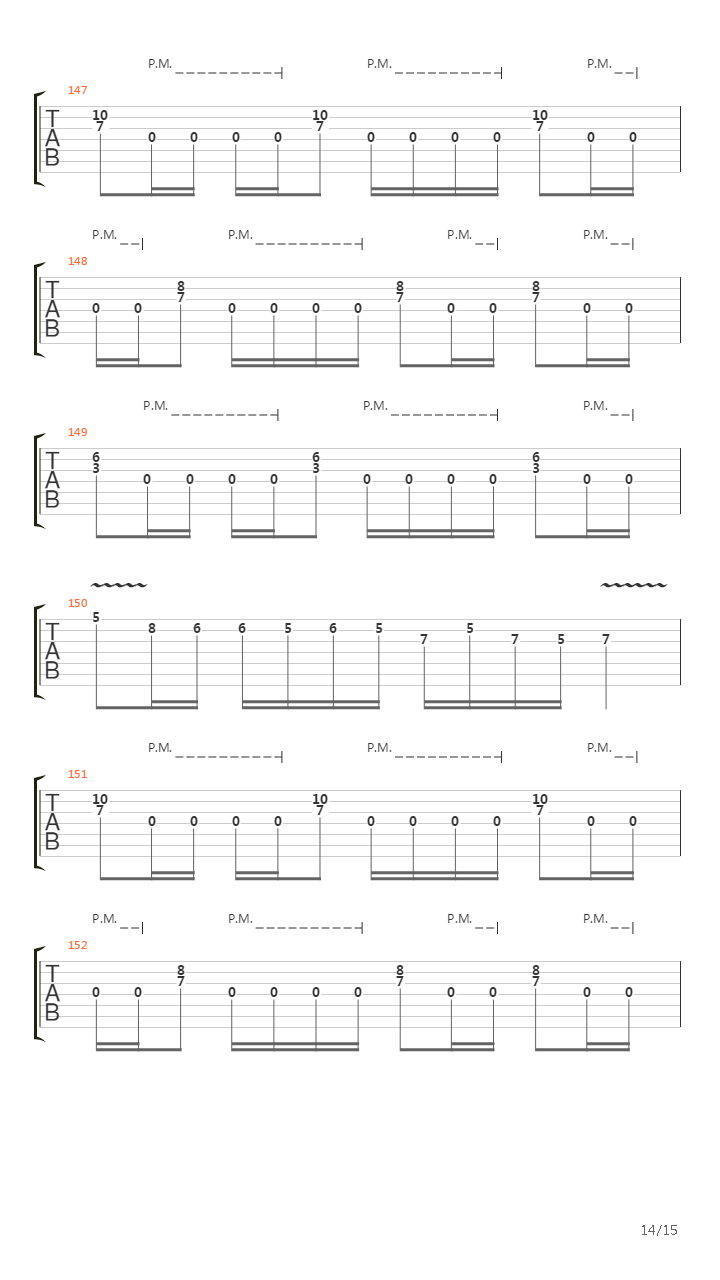 P.M. P.M. P.M.

147
T
A
B
10 7 0 0 0 0 10 7 0 0 0 0 10 7 0 0

P.M. P.M. P.M. P.M.

148
T
A
B
0 0 8 7 0 0 0 0 8 7 0 0 8 7 0 0

P.M. P.M. P.M.

149
T
A
B
6 3 0 0 0 0 6 3 0 0 0 0 6 3 0 0

150
T
A
B
5 8 6 6 5 6 5 7 5 7 5 7

P.M. P.M. P.M.

151
T
A
B
10 7 0 0 0 0 10 7 0 0 0 0 10 7 0 0

P.M. P.M. P.M. P.M.

152
T
A
B
0 0 8 7 0 0 0 0 8 7 0 0 8 7 0 0

14/15